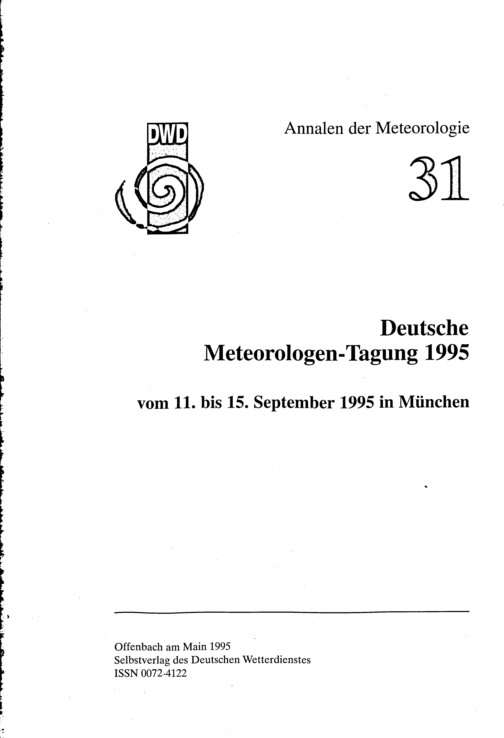 DWD

Annalen der Meteorologie

31

Deutsche Meteorologen-Tagung 1995

vom 11. bis 15. September 1995 in München

Offenbach am Main 1995
Selbstverlag des Deutschen Wetterdienstes
ISSN 0072-4122